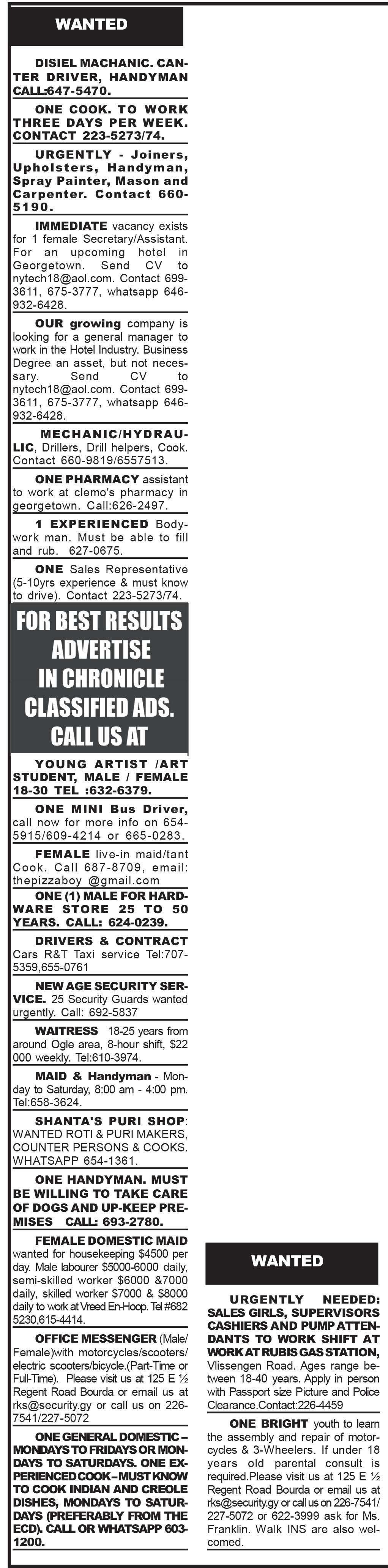 WANTED

DISIEL MACHANIC. CANTER DRIVER, HANDYMAN CALL:647-5470.

ONE COOK. TO WORK THREE DAYS PER WEEK. CONTACT 223-5273/74.

URGENTLY - Joiners, Upholsters, Handyman, Spray Painter, Mason and Carpenter. Contact 660-5190.

IMMEDIATE vacancy exists for 1 female Secretary/Assistant. For an upcoming hotel in Georgetown. Send CV to nytech18@aol.com. Contact 699-3611, 675-3777, whatsapp 646-932-6428.

OUR growing company is looking for a general manager to work in the Hotel Industry. Business Degree an asset, but not necessary. Send CV to nytech18@aol.com. Contact 699-3611, 675-3777, whatsapp 646-932-6428.

MECHANIC/HYDRAULIC, Drillers, Drill helpers, Cook. Contact 660-9819/6557513.

ONE PHARMACY assistant to work at clemo's pharmacy in georgetown. Call:626-2497.

1 EXPERIENCED Bodywork man. Must be able to fill and rub. 627-0675.

ONE Sales Representative (5-10yrs experience & must know to drive). Contact 223-5273/74.

FOR BEST RESULTS
ADVERTISE
IN CHRONICLE
CLASSIFIED ADS.
CALL US AT

YOUNG ARTIST /ART STUDENT, MALE / FEMALE 18-30 TEL :632-6379.

ONE MINI Bus Driver, call now for more info on 654-5915/609-4214 or 665-0283.

FEMALE live-in maid/tant Cook. Call 687-8709, email: thepizzaboy @gmail.com

ONE (1) MALE FOR HARDWARE STORE 25 TO 50 YEARS. CALL: 624-0239.

DRIVERS & CONTRACT Cars R&T Taxi service Tel:707-5359,655-0761

NEW AGE SECURITY SERVICE. 25 Security Guards wanted urgently. Call: 692-5837

WAITRESS 18-25 years from around Ogle area, 8-hour shift, $22 000 weekly. Tel:610-3974.

MAID & Handyman - Monday to Saturday, 8:00 am - 4:00 pm. Tel:658-3624.

SHANTA'S PURI SHOP: WANTED ROTI & PURI MAKERS, COUNTER PERSONS & COOKS. WHATSAPP 654-1361.

ONE HANDYMAN. MUST BE WILLING TO TAKE CARE OF DOGS AND UP-KEEP PREMISES CALL: 693-2780.

FEMALE DOMESTIC MAID wanted for housekeeping $4500 per day. Male labourer $5000-6000 daily, semi-skilled worker $6000 &7000 daily, skilled worker $7000 & $8000 daily to work at Vreed En-Hoop. Tel #682 5230,615-4414.

OFFICE MESSENGER (Male/Female)with motorcycles/scooters/electric scooters/bicycle.(Part-Time or Full-Time). Please visit us at 125 E ½ Regent Road Bourda or email us at rks@security.gy or call us on 226-7541/227-5072

ONE GENERAL DOMESTIC – MONDAYS TO FRIDAYS OR MONDAYS TO SATURDAYS. ONE EXPERIENCED COOK – MUST KNOW TO COOK INDIAN AND CREOLE DISHES, MONDAYS TO SATURDAYS (PREFERABLY FROM THE ECD). CALL OR WHATSAPP 603-1200.

WANTED

URGENTLY NEEDED: SALES GIRLS, SUPERVISORS CASHIERS AND PUMP ATTENDANTS TO WORK SHIFT AT WORK AT RUBIS GAS STATION, Vlissengen Road. Ages range between 18-40 years. Apply in person with Passport size Picture and Police Clearance.Contact:226-4459

ONE BRIGHT youth to learn the assembly and repair of motorcycles & 3-Wheelers. If under 18 years old parental consult is required.Please visit us at 125 E ½ Regent Road Bourda or email us at rks@security.gy or call us on 226-7541/227-5072 or 622-3999 ask for Ms. Franklin. Walk INS are also welcomed.